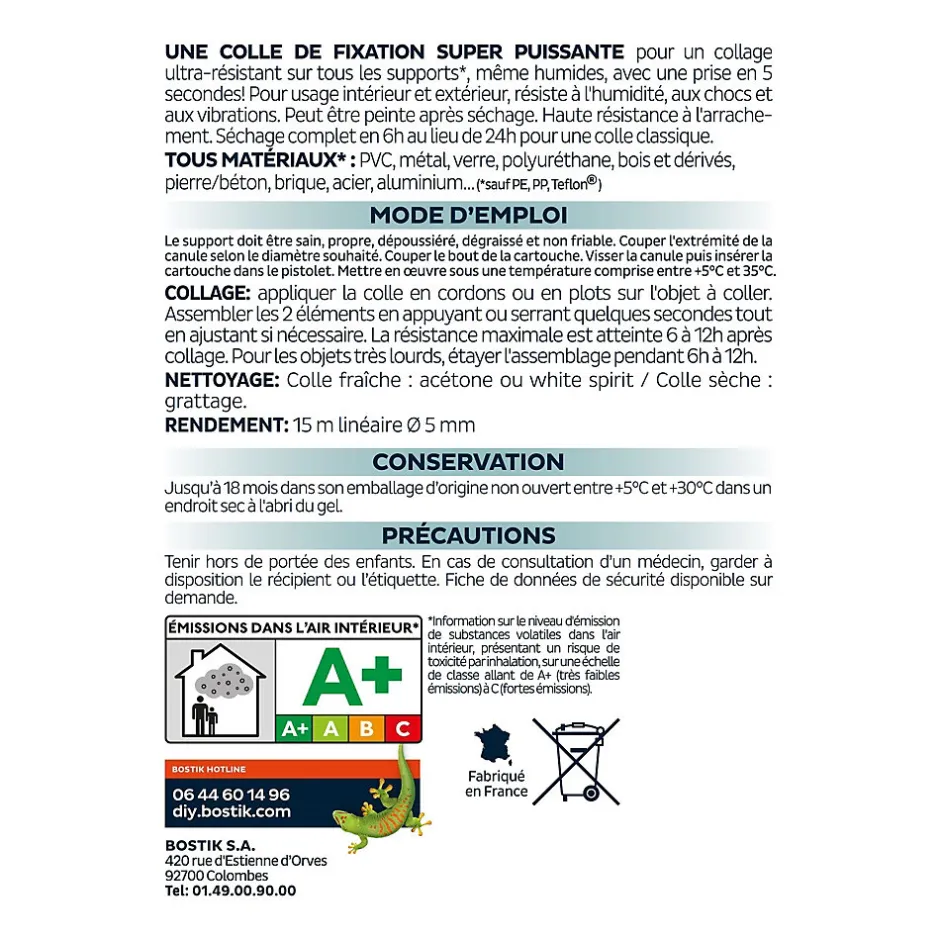 UNE COLLE DE FIXATION SUPER PUISSANTE pour un collage ultra-résistant sur tous les supports*, même humides, avec une prise en 5 secondes! Pour usage intérieur et extérieur, résiste à l'humidité, aux chocs et aux vibrations. Peut être peinte après séchage. Haute résistance à l'arrachement. Séchage complet en 6h au lieu de 24h pour une colle classique.
TOUS MATÉRIAUX* : PVC, métal, verre, polyuréthane, bois et dérivés, pierre/béton, brique, acier, aluminium... (*sauf PE, PP, Teflon®)

MODE D'EMPLOI

Le support doit être sain, propre, dépoussiéré, dégraissé et non friable. Couper l'extrémité de la canule selon le diamètre souhaité. Couper le bout de la cartouche. Visser la canule puis insérer la cartouche dans le pistolet. Mettre en œuvre sous une température comprise entre +5°C et 35°C.
COLLAGE: appliquer la colle en cordons ou en plots sur l'objet à coller. Assembler les 2 éléments en appuyant ou serrant quelques secondes tout en ajustant si nécessaire. La résistance maximale est atteinte 6 à 12h après collage. Pour les objets très lourds, étayer l'assemblage pendant 6h à 12h.
NETTOYAGE: Colle fraîche : acétone ou white spirit / Colle sèche : grattage.
RENDEMENT: 15 m linéaire Ø 5 mm

CONSERVATION

Jusqu'à 18 mois dans son emballage d'origine non ouvert entre +5°C et +30°C dans un endroit sec à l'abri du gel.

PRÉCAUTIONS

Tenir hors de portée des enfants. En cas de consultation d'un médecin, garder à disposition le récipient ou l'étiquette. Fiche de données de sécurité disponible sur demande.

ÉMISSIONS DANS L'AIR INTÉRIEUR*
A+
A+ A B C

*Information sur le niveau d'émission de substances volatiles dans l'air intérieur, présentant un risque de toxicité par inhalation, sur une échelle de classe allant de A+ (très faibles émissions) à C (fortes émissions).

BOSTIK HOTLINE
06 44 60 14 96
diy.bostik.com

Fabriqué en France

BOSTIK S.A.
420 rue d'Estienne d'Orves
92700 Colombes
Tel: 01.49.00.90.00